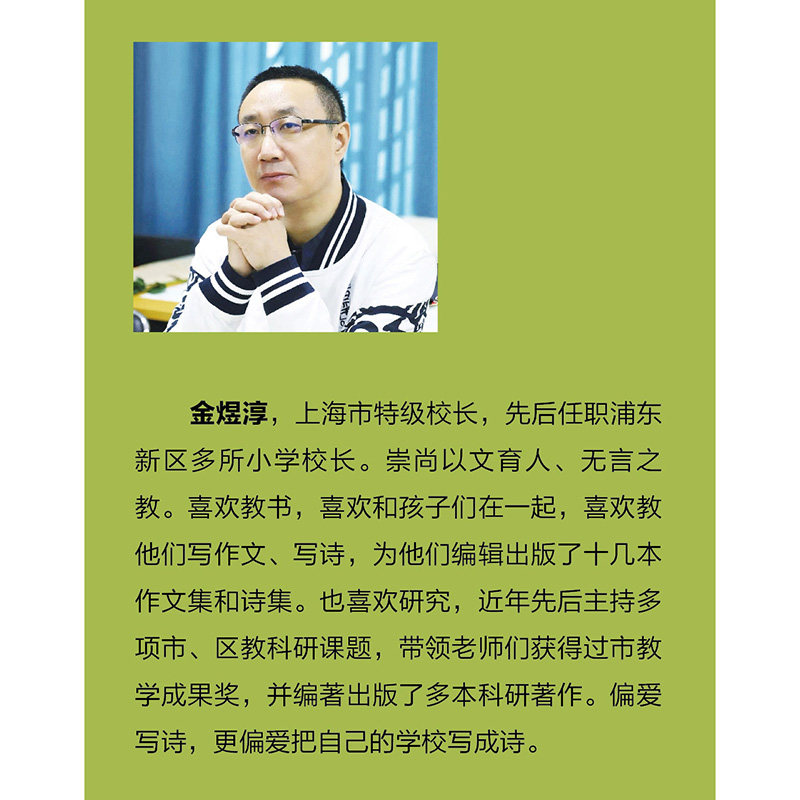 金煜淳，上海市特级校长，先后任职浦东新区多所小学校长。崇尚以文育人、无言之教。喜欢教书，喜欢和孩子们在一起，喜欢教他们写作文、写诗，为他们编辑出版了十几本作文集和诗集。也喜欢研究，近年先后主持多项市、区教科研课题，带领老师们获得过市教学成果奖，并编著出版了多本科研著作。偏爱写诗，更偏爱把自己的学校写成诗。